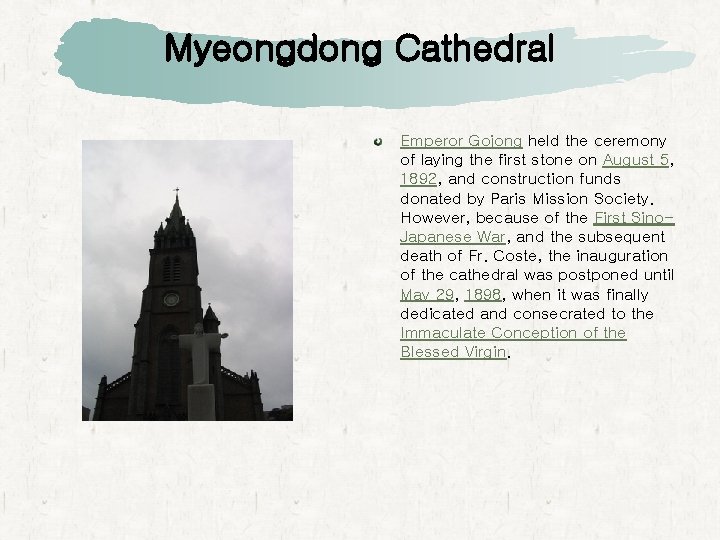 Myeongdong Cathedral

Emperor Gojong held the ceremony of laying the first stone on August 5, 1892, and construction funds donated by Paris Mission Society. However, because of the First Sino-Japanese War, and the subsequent death of Fr. Coste, the inauguration of the cathedral was postponed until May 29, 1898, when it was finally dedicated and consecrated to the Immaculate Conception of the Blessed Virgin.